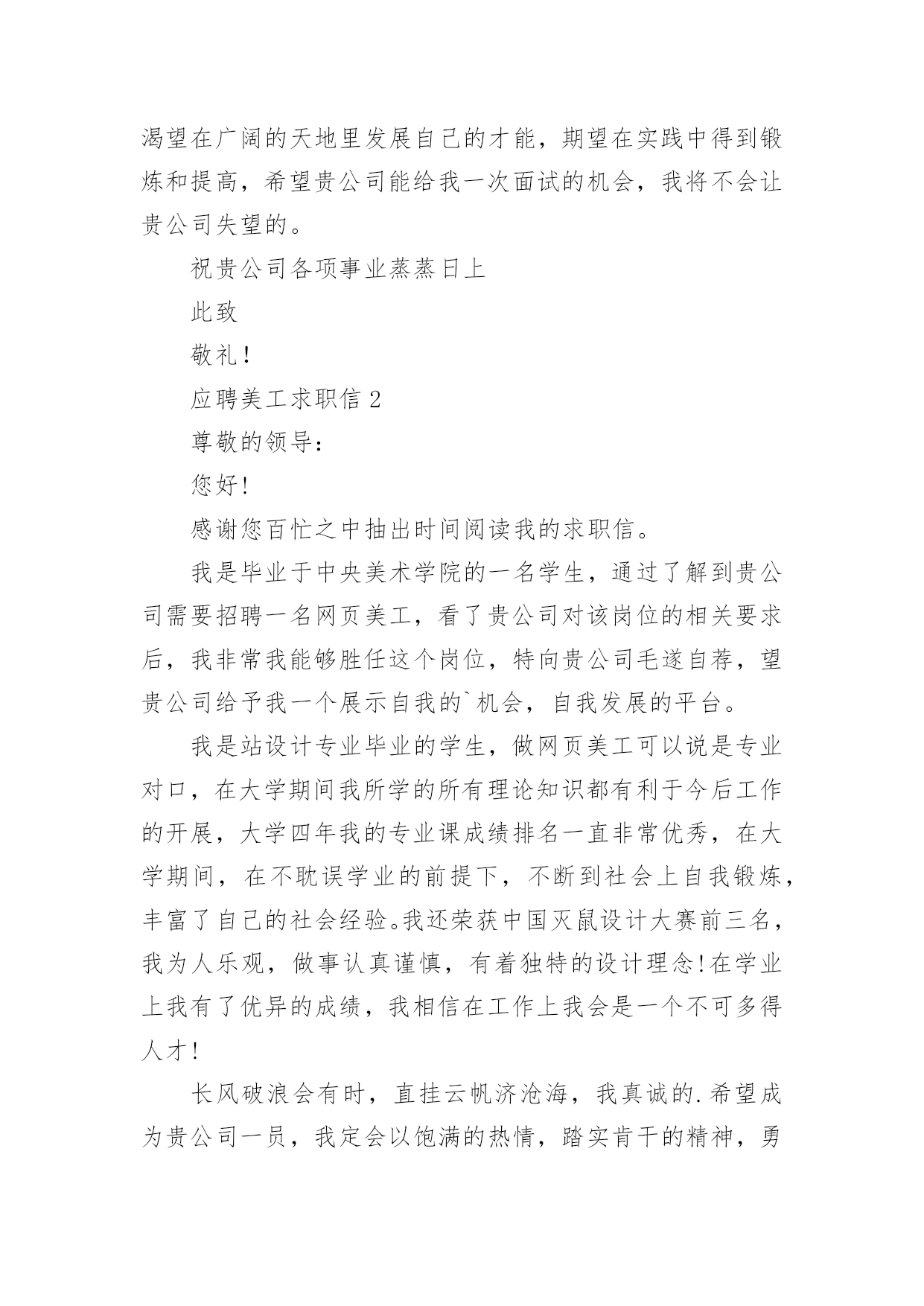 渴望在广阔的天地里发展自己的才能，期望在实践中得到锻炼和提高，希望贵公司能给我一次面试的机会，我将不会让贵公司失望的。

祝贵公司各项事业蒸蒸日上

此致

敬礼！

应聘美工求职信 2

尊敬的领导：

您好！

感谢您百忙之中抽出时间阅读我的求职信。

我是毕业于中央美术学院的一名学生，通过了解到贵公司需要招聘一名网页美工，看了贵公司对该岗位的相关要求后，我非常我能够胜任这个岗位，特向贵公司毛遂自荐，望贵公司给予我一个展示自我的`机会，自我发展的平台。

我是站设计专业毕业的学生，做网页美工可以说是专业对口，在大学期间我所学的所有理论知识都有利于今后工作的开展，大学四年我的专业课成绩排名一直非常优秀，在大学期间，在不耽误学业的前提下，不断到社会上自我锻炼，丰富了自己的社会经验。我还荣获中国灭鼠设计大赛前三名，我为人乐观，做事认真谨慎，有着独特的设计理念！在学业上我有了优异的成绩，我相信在工作上我会是一个不可多得人才！

长风破浪会有时，直挂云帆济沧海，我真诚的.希望成为贵公司一员，我定会以饱满的热情，踏实肯干的精神，勇